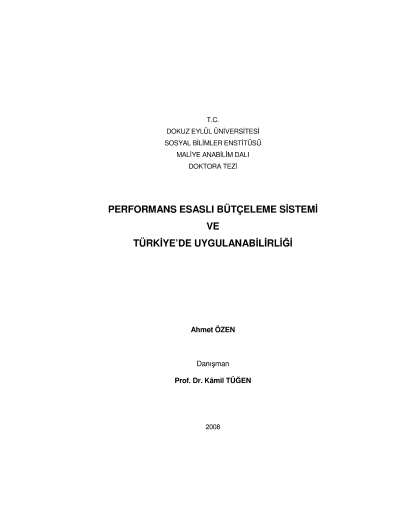 T.C.
DOKUZ EYLÜL ÜNİVERSİTESİ
SOSYAL BİLİMLER ENSTİTÜSÜ
MALİYE ANABİLİM DALI
DOKTORA TEZİ

PERFORMANS ESASLI BÜTÇELEME SİSTEMİ
VE
TÜRKİYE'DE UYGULANABİLİRLİĞİ

Ahmet ÖZEN

Danışman
Prof. Dr. Kâmil TÜĞEN

2008